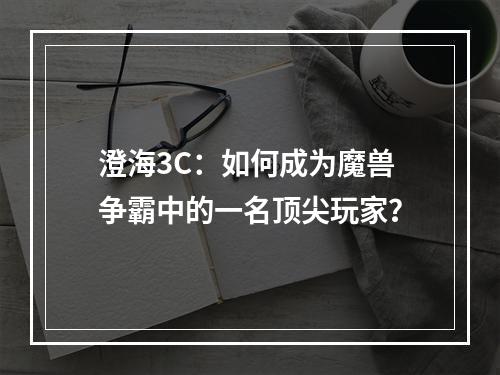 澄海3C：如何成为魔兽争霸中的一名顶尖玩家?